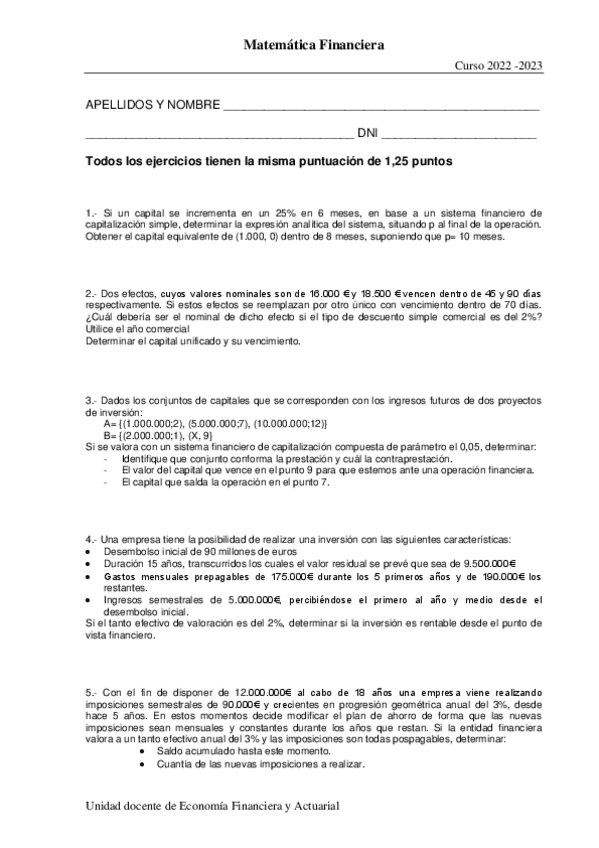 Matemática Financiera

Curso 2022 -2023

APELLIDOS Y NOMBRE ______________________________________________

_______________________________________ DNI ______________________

Todos los ejercicios tienen la misma puntuación de 1,25 puntos

1.- Si un capital se incrementa en un 25% en 6 meses, en base a un sistema financiero de capitalización simple, determinar la expresión analítica del sistema, situando p al final de la operación. Obtener el capital equivalente de (1.000, 0) dentro de 8 meses, suponiendo que p= 10 meses.

2.- Dos efectos, cuyos valores nominales son de 16.000 € y 18.500 € vencen dentro de 45 y 90 días respectivamente. Si estos efectos se reemplazan por otro único con vencimiento dentro de 70 días. ¿Cuál debería ser el nominal de dicho efecto si el tipo de descuento simple comercial es del 2%? Utilice el año comercial
Determinar el capital unificado y su vencimiento.

3.- Dados los conjuntos de capitales que se corresponden con los ingresos futuros de dos proyectos de inversión:
A= {(1.000.000;2), (5.000.000;7), (10.000.000;12)}
B= {(2.000.000;1), (X, 9}
Si se valora con un sistema financiero de capitalización compuesta de parámetro el 0,05, determinar:
- Identifique que conjunto conforma la prestación y cuál la contraprestación.
- El valor del capital que vence en el punto 9 para que estemos ante una operación financiera.
- El capital que salda la operación en el punto 7.

4.- Una empresa tiene la posibilidad de realizar una inversión con las siguientes características:
• Desembolso inicial de 90 millones de euros
• Duración 15 años, transcurridos los cuales el valor residual se prevé que sea de 9.500.000€
• Gastos mensuales prepagables de 175.000€ durante los 5 primeros años y de 190.000€ los restantes.
• Ingresos semestrales de 5.000.000€, percibiéndose el primero al año y medio desde el desembolso inicial.
Si el tanto efectivo de valoración es del 2%, determinar si la inversión es rentable desde el punto de vista financiero.

5.- Con el fin de disponer de 12.000.000€ al cabo de 18 años una empresa viene realizando imposiciones semestrales de 90.000€ y crecientes en progresión geométrica anual del 3%, desde hace 5 años. En estos momentos decide modificar el plan de ahorro de forma que las nuevas imposiciones sean mensuales y constantes durante los años que restan. Si la entidad financiera valora a un tanto efectivo anual del 3% y las imposiciones son todas pospagables, determinar:
• Saldo acumulado hasta este momento.
• Cuantía de las nuevas imposiciones a realizar.

Unidad docente de Economía Financiera y Actuarial